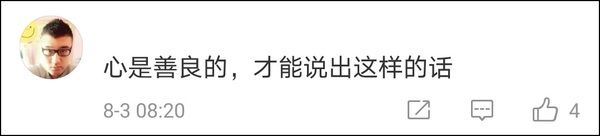 心是善良的，才能说出这样的话

8-3 08:20

4